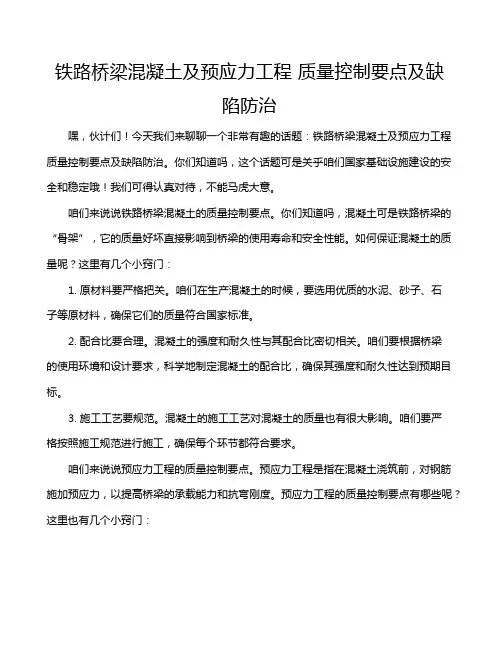 铁路桥梁混凝土及预应力工程 质量控制要点及缺陷防治

嘿，伙计们！今天我们来聊聊一个非常有趣的话题：铁路桥梁混凝土及预应力工程质量控制要点及缺陷防治。你们知道吗，这个话题可是关乎咱们国家基础设施建设的安全和稳定哦！我们可得认真对待，不能马虎大意。

咱们来说说铁路桥梁混凝土的质量控制要点。你们知道吗，混凝土可是铁路桥梁的“骨架”，它的质量好坏直接影响到桥梁的使用寿命和安全性能。如何保证混凝土的质量呢？这里有几个小窍门：

1. 原材料要严格把关。咱们在生产混凝土的时候，要选用优质的水泥、砂子、石子等原材料，确保它们的质量符合国家标准。

2. 配合比要合理。混凝土的强度和耐久性与其配合比密切相关。咱们要根据桥梁的使用环境和设计要求，科学地制定混凝土的配合比，确保其强度和耐久性达到预期目标。

3. 施工工艺要规范。混凝土的施工工艺对混凝土的质量也有很大影响。咱们要严格按照施工规范进行施工，确保每个环节都符合要求。

咱们来说说预应力工程的质量控制要点。预应力工程是指在混凝土浇筑前，对钢筋施加预应力，以提高桥梁的承载能力和抗弯刚度。预应力工程的质量控制要点有哪些呢？这里也有几个小窍门：